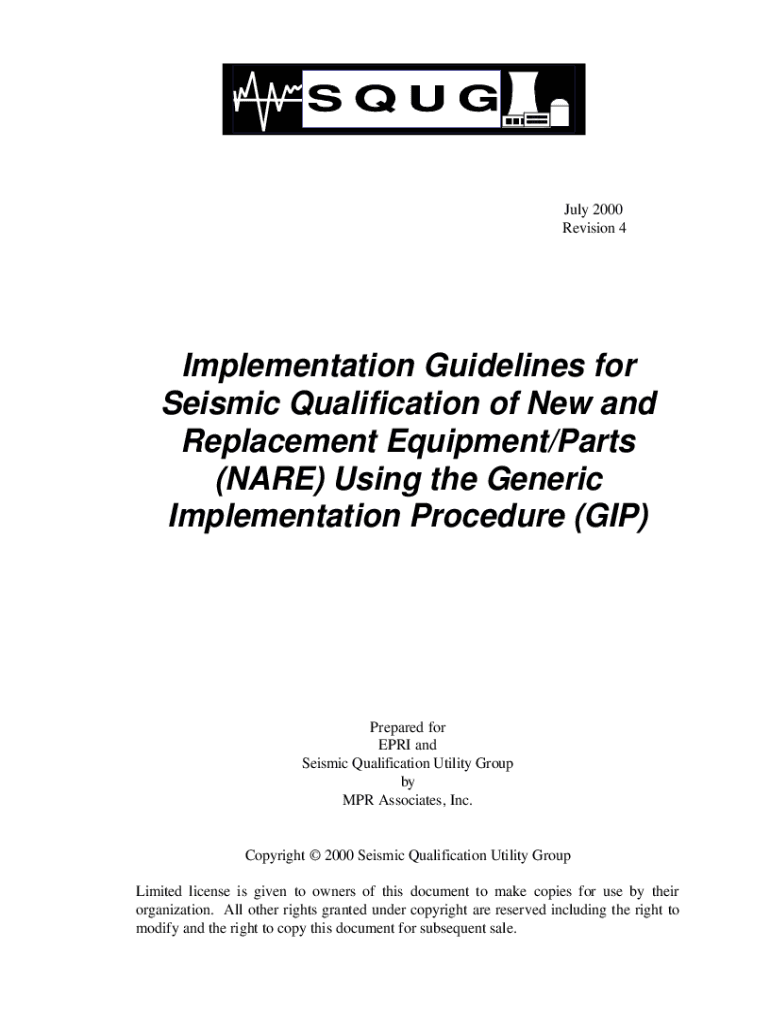 SQUG

July 2000
Revision 4

Implementation Guidelines for Seismic Qualification of New and Replacement Equipment/Parts (NARE) Using the Generic Implementation Procedure (GIP)

Prepared for
EPRI and
Seismic Qualification Utility Group
by
MPR Associates, Inc.

Copyright © 2000 Seismic Qualification Utility Group

Limited license is given to owners of this document to make copies for use by their organization. All other rights granted under copyright are reserved including the right to modify and the right to copy this document for subsequent sale.